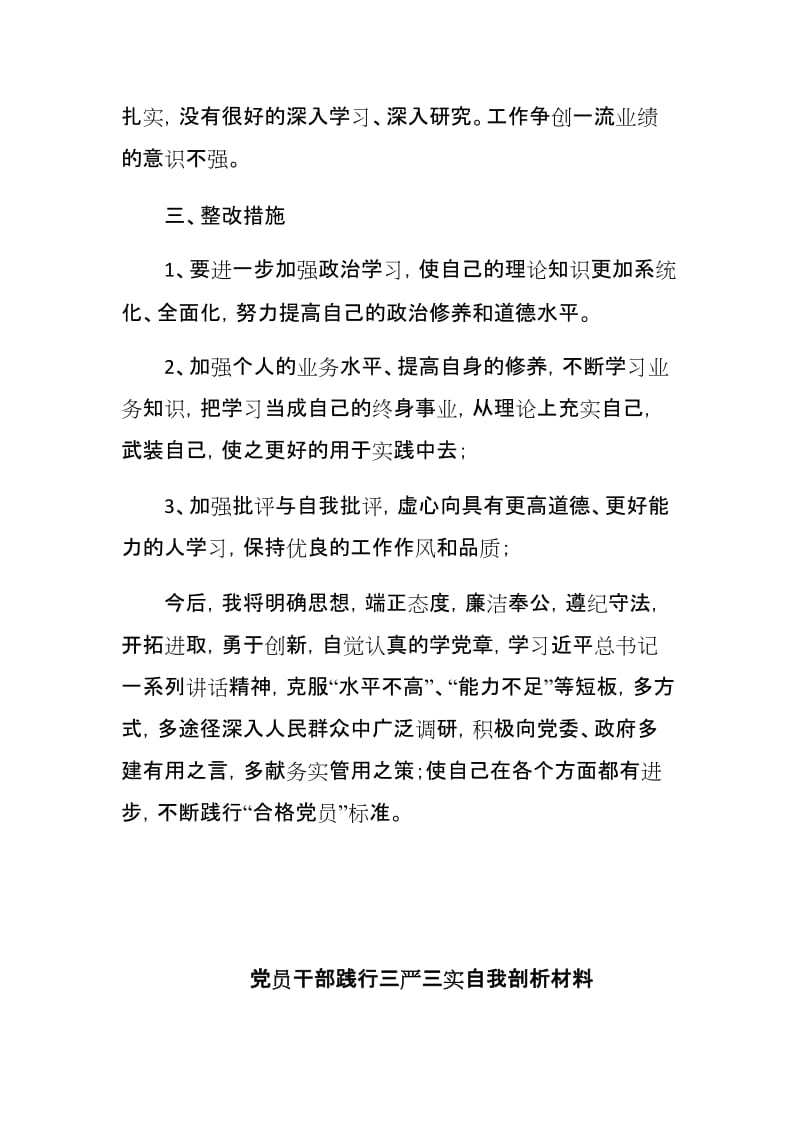 扎实，没有很好的深入学习、深入研究。工作争创一流业绩的意识不强。

三、整改措施

1、要进一步加强政治学习，使自己的理论知识更加系统化、全面化，努力提高自己的政治修养和道德水平。

2、加强个人的业务水平、提高自身的修养，不断学习业务知识，把学习当成自己的终身事业，从理论上充实自己，武装自己，使之更好的用于实践中去；

3、加强批评与自我批评，虚心向具有更高道德、更好能力的人学习，保持优良的工作作风和品质；

今后，我将明确思想，端正态度，廉洁奉公，遵纪守法，开拓进取，勇于创新，自觉认真的学党章，学习近平总书记一系列讲话精神，克服“水平不高”、“能力不足”等短板，多方式，多途径深入人民群众中广泛调研，积极向党委、政府多建有用之言，多献务实管用之策；使自己在各个方面都有进步，不断践行“合格党员”标准。

党员干部践行三严三实自我剖析材料